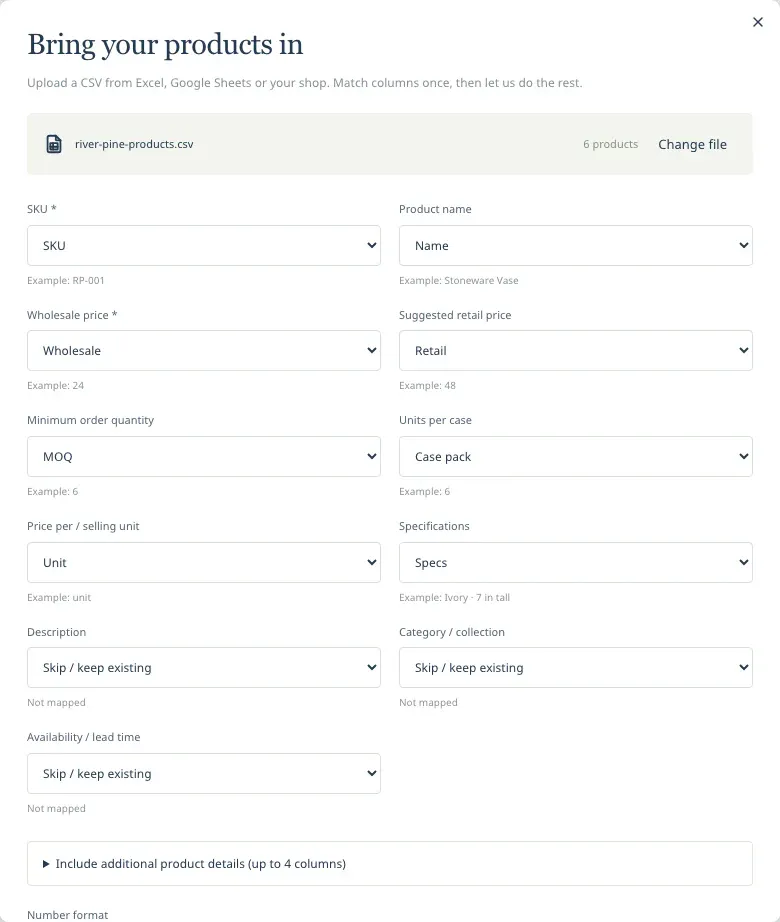 ×

Bring your products in

Upload a CSV from Excel, Google Sheets or your shop. Match columns once, then let us do the rest.

river-pine-products.csv

6 products

Change file

SKU *

SKU

Example: RP-001

Product name

Name

Example: Stoneware Vase

Wholesale price *

Wholesale

Example: 24

Suggested retail price

Retail

Example: 48

Minimum order quantity

MOQ

Example: 6

Units per case

Case pack

Example: 6

Price per / selling unit

Unit

Example: unit

Specifications

Specs

Example: Ivory · 7 in tall

Description

Skip / keep existing

Not mapped

Category / collection

Skip / keep existing

Not mapped

Availability / lead time

Skip / keep existing

Not mapped

▶ Include additional product details (up to 4 columns)

Number format